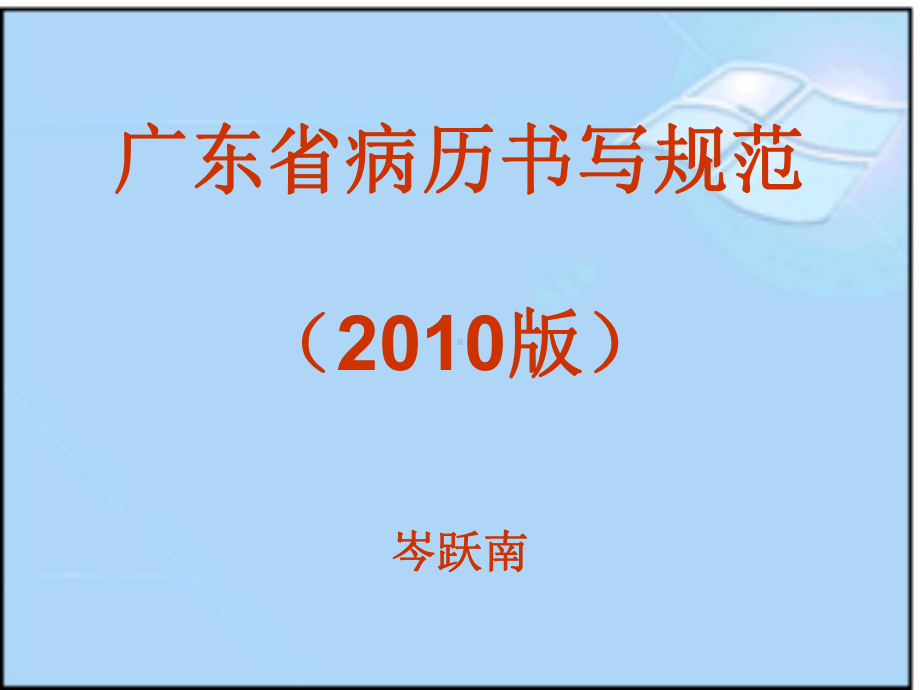 广东省病历书写规范

（2010版）

岑跃南